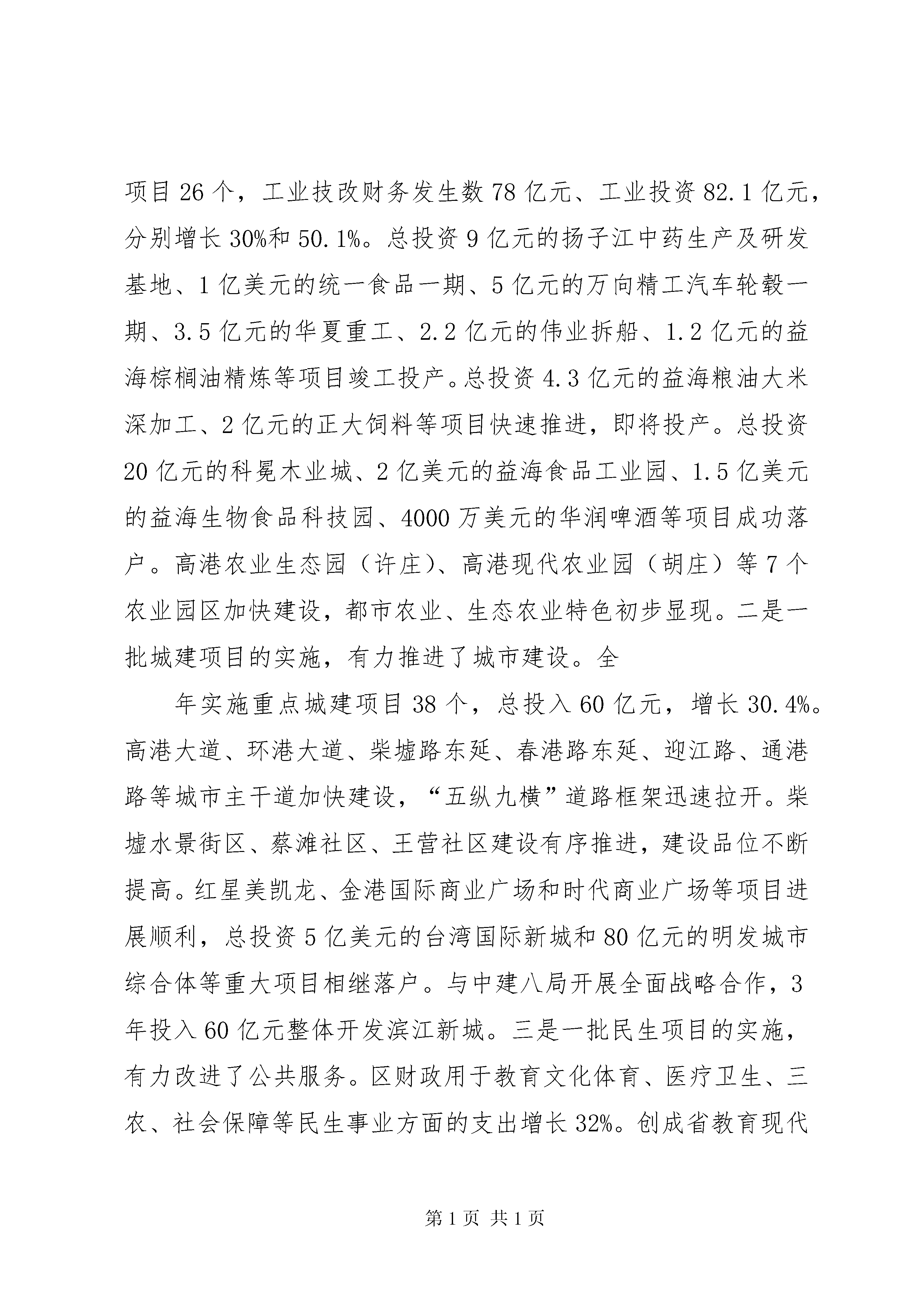 项目26个，工业技改财务发生数78亿元、工业投资82.1亿元，分别增长30%和50.1%。总投资9亿元的扬子江中药生产及研发基地、1亿美元的统一食品一期、5亿元的万向精工汽车轮毂一期、3.5亿元的华夏重工、2.2亿元的伟业拆船、1.2亿元的益海棕榈油精炼等项目竣工投产。总投资4.3亿元的益海粮油大米深加工、2亿元的正大饲料等项目快速推进，即将投产。总投资20亿元的科冕木业城、2亿美元的益海食品工业园、1.5亿美元的益海生物食品科技园、4000万美元的华润啤酒等项目成功落户。高港农业生态园（许庄）、高港现代农业园（胡庄）等7个农业园区加快建设，都市农业、生态农业特色初步显现。二是一批城建项目的实施，有力推进了城市建设。全

年实施重点城建项目38个，总投入60亿元，增长30.4%。高港大道、环港大道、柴墟路东延、春港路东延、迎江路、通港路等城市主干道加快建设，“五纵九横”道路框架迅速拉开。柴墟水景街区、蔡滩社区、王营社区建设有序推进，建设品位不断提高。红星美凯龙、金港国际商业广场和时代商业广场等项目进展顺利，总投资5亿美元的台湾国际新城和80亿元的明发城市综合体等重大项目相继落户。与中建八局开展全面战略合作，3年投入60亿元整体开发滨江新城。三是一批民生项目的实施，有力改进了公共服务。区财政用于教育文化体育、医疗卫生、三农、社会保障等民生事业方面的支出增长32%。创成省教育现代

第1页 共1页